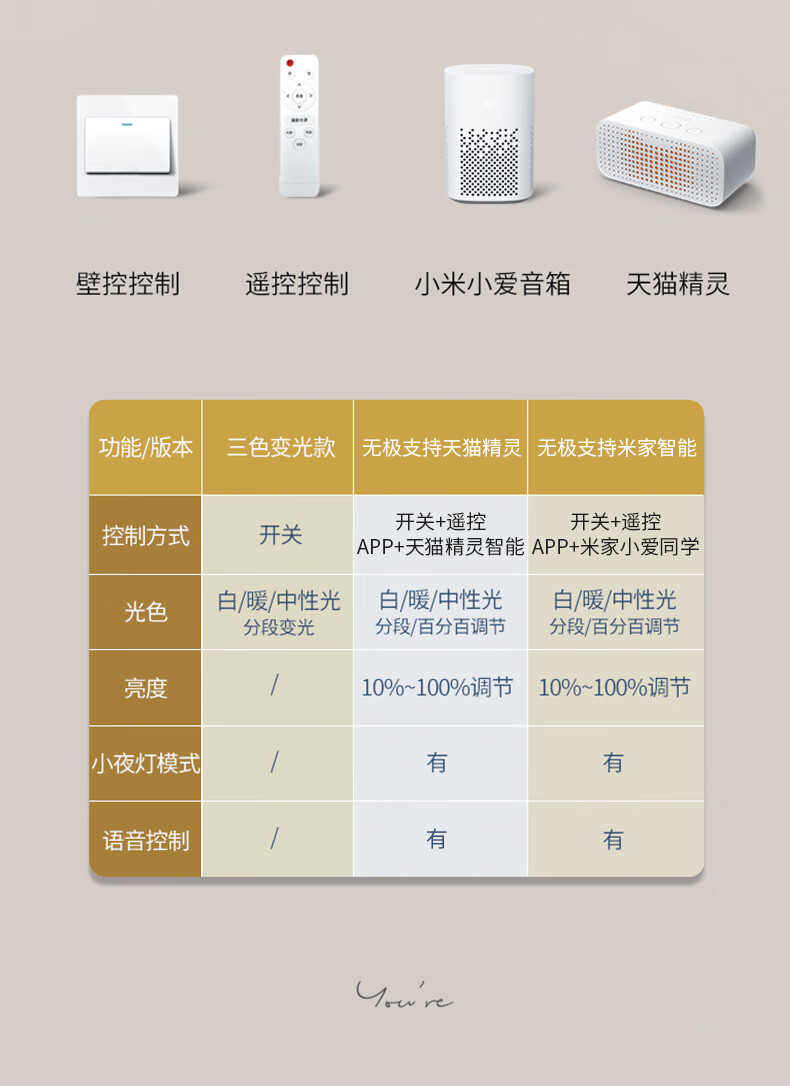 壁控控制 遥控控制 小米小爱音箱 天猫精灵

| 功能/版本 | 三色变光款 | 无极支持天猫精灵 | 无极支持米家智能 |
|---|---|---|---|
| 控制方式 | 开关 | 开关+遥控 APP+天猫精灵智能 | 开关+遥控 APP+米家小爱同学 |
| 光色 | 白/暖/中性光 分段变光 | 白/暖/中性光 分段/百分百调节 | 白/暖/中性光 分段/百分百调节 |
| 亮度 | / | 10%~100%调节 | 10%~100%调节 |
| 小夜灯模式 | / | 有 | 有 |
| 语音控制 | / | 有 | 有 |

You're